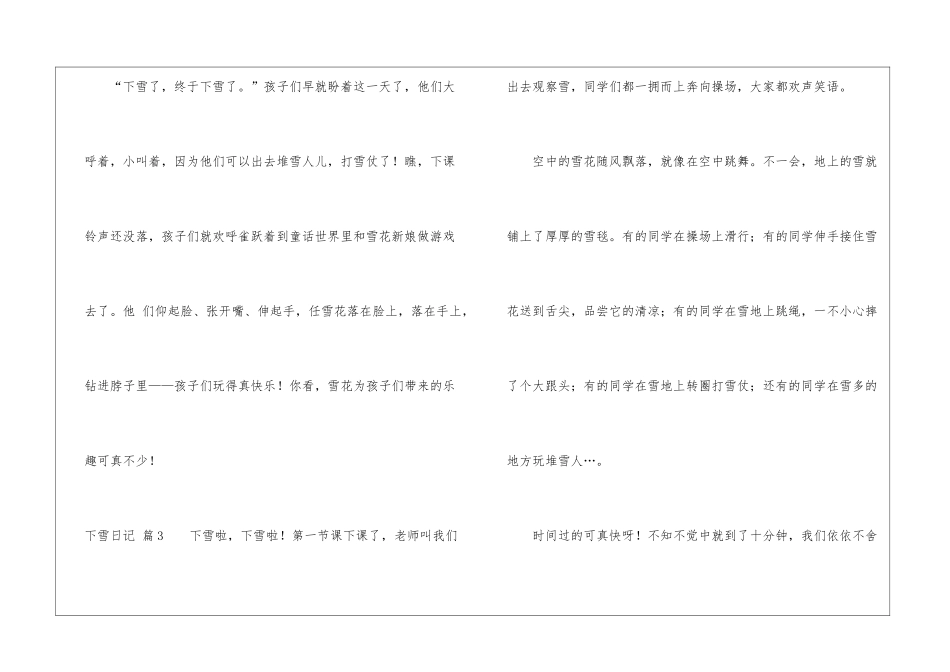 “下雪了，终于下雪了。”孩子们早就盼着这一天了，他们大呼着，小叫着，因为他们可以出去堆雪人儿，打雪仗了！瞧，下课铃声还没落，孩子们就欢呼雀跃着到童话世界里和雪花新娘做游戏去了。他 们仰起脸、张开嘴、伸起手，任雪花落在脸上，落在手上，钻进脖子里——孩子们玩得真快乐！你看，雪花为孩子们带来的乐趣可真不少！

下雪日记 篇3　下雪啦，下雪啦！第一节课下课了，老师叫我们出去观察雪，同学们都一拥而上奔向操场，大家都欢声笑语。

空中的雪花随风飘落，就像在空中跳舞。不一会，地上的雪就铺上了厚厚的雪毯。有的同学在操场上滑行；有的同学伸手接住雪花送到舌尖，品尝它的清凉；有的同学在雪地上跳绳，一不小心摔了个大跟头；有的同学在雪地上转圈打雪仗；还有的同学在雪多的地方玩堆雪人…。

时间过的可真快呀！不知不觉中就到了十分钟，我们依依不舍